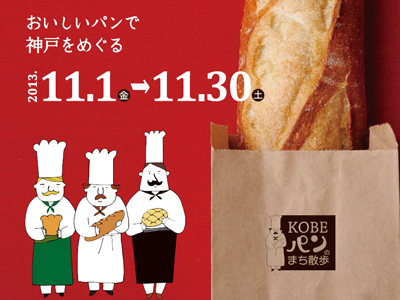 おいしいパンで
神戸をめぐる

2013. 11.1 金 → 11.30 土

KOBE
パンの
まち散歩